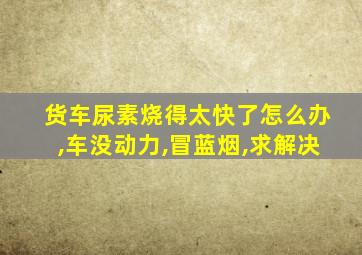 货车尿素烧得太快了怎么办,车没动力,冒蓝烟,求解决